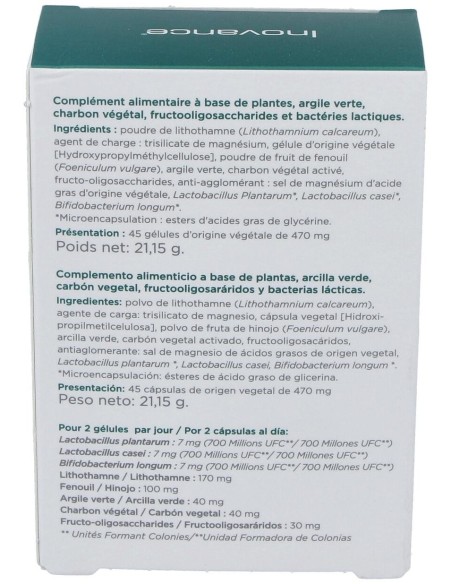 inovance

Complément alimentaire à base de plantes, argile verte, charbon végétal, fructooligosaccharides et bactéries lactiques.
Ingrédients : poudre de lithothamne (Lithothamnium calcareum), agent de charge : trisilicate de magnésium, gélule d'origine végétale [Hydroxypropylméthylcellulose], poudre de fruit de fenouil (Foeniculum vulgare), argile verte, charbon végétal activé, fructo-oligosaccharides, anti-agglomérant : sel de magnésium d'acide gras d'origine végétale, Lactobacillus Plantarum*, Lactobacillus casei*, Bifidobacterium longum*.
*Microencapsulation : esters d'acides gras de glycérine.
Présentation : 45 gélules d'origine végétale de 470 mg
Poids net: 21,15 g.

Complemento alimenticio a base de plantas, arcilla verde, carbón vegetal, fructooligosaráridos y bacterias lácticas.
Ingredientes: polvo de lithothamne (Lithothamnium calcareum), agente de carga: trisilicato de magnesio, cápsula vegetal [Hidroxipropilmetilcelulosa], polvo de fruta de hinojo (Foeniculum vulgare), arcilla verde, carbón vegetal activado, fructooligosacáridos, antiaglomerante: sal de magnesio de ácidos grasos de origen vegetal, Lactobacillus plantarum *, Lactobacillus casei, Bifidobacterium longum *.
*Microencapsulación: ésteres de ácido graso de glicerina.
Presentación: 45 cápsulas de origen vegetal de 470 mg
Peso neto: 21,15 g.

Pour 2 gélules par jour / Por 2 cápsulas al día:
Lactobacillus plantarum : 7 mg (700 Millions UFC**/ 700 Millones UFC**)
Lactobacillus casei : 7 mg (700 Millions UFC**/ 700 Millones UFC**)
Bifidobacterium longum : 7 mg (700 Millions UFC**/ 700 Millones UFC**)
Lithothamne / Lithothamne : 170 mg
Fenouil / Hinojo : 100 mg
Argile verte / Arcilla verde : 40 mg
Charbon végétal / Carbón vegetal : 40 mg
Fructo-oligosaccharides / Fructooligosaráridos : 30 mg
** Unités Formant Colonies/**Unidad Formadora de Colonias